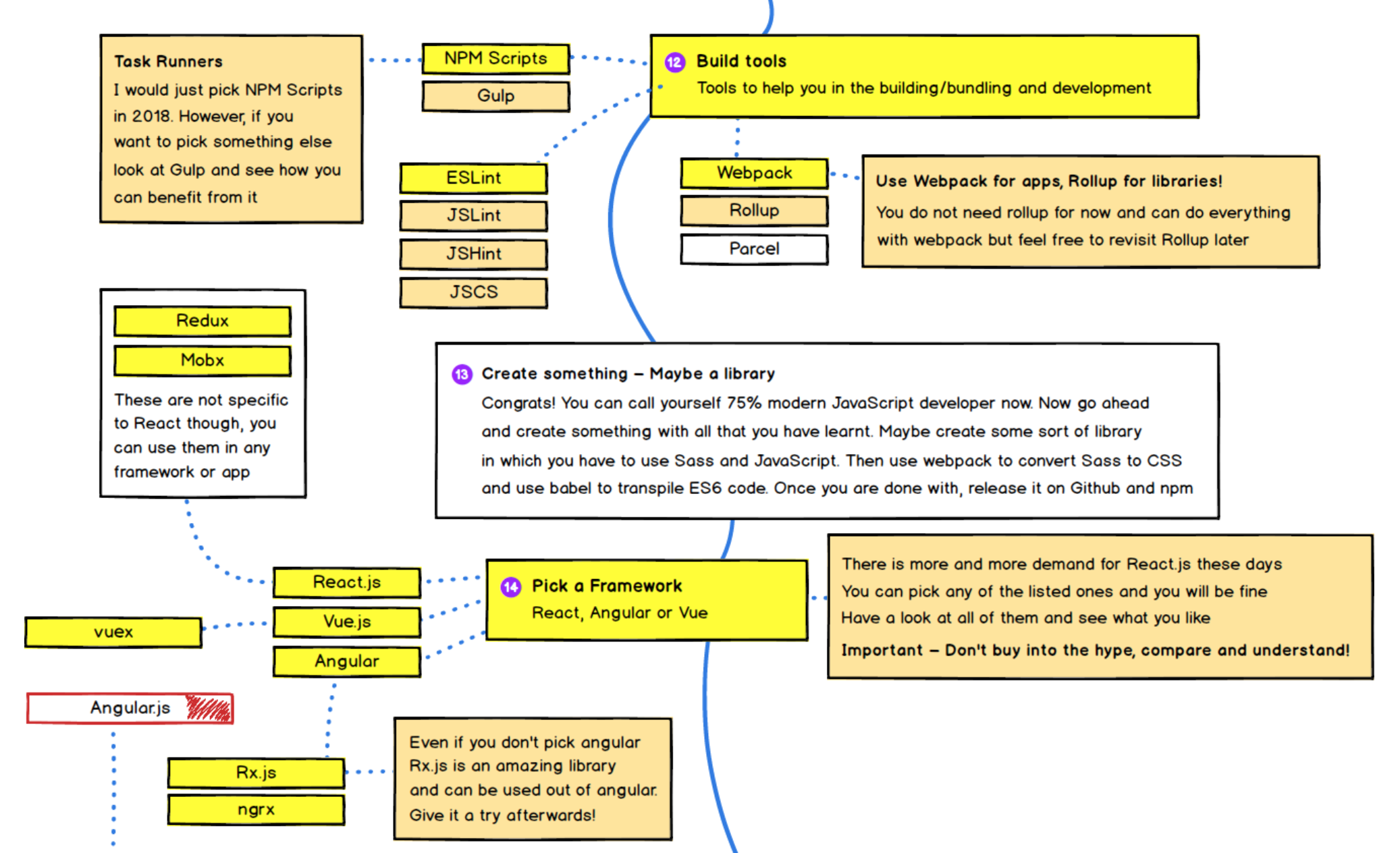 Task Runners
I would just pick NPM Scripts in 2018. However, if you want to pick something else look at Gulp and see how you can benefit from it

NPM Scripts

Gulp

12 Build tools
Tools to help you in the building/bundling and development

ESLint

JSLint

JSHint

JSCS

Webpack

Rollup

Parcel

Use Webpack for apps, Rollup for libraries!
You do not need rollup for now and can do everything with webpack but feel free to revisit Rollup later

Redux

Mobx

These are not specific to React though, you can use them in any framework or app

13 Create something – Maybe a library
Congrats! You can call yourself 75% modern JavaScript developer now. Now go ahead and create something with all that you have learnt. Maybe create some sort of library in which you have to use Sass and JavaScript. Then use webpack to convert Sass to CSS and use babel to transpile ES6 code. Once you are done with, release it on Github and npm

React.js

Vue.js

Angular

vuex

14 Pick a Framework
React, Angular or Vue

There is more and more demand for React.js these days
You can pick any of the listed ones and you will be fine
Have a look at all of them and see what you like
Important – Don't buy into the hype, compare and understand!

Angular.js

Rx.js

ngrx

Even if you don't pick angular Rx.js is an amazing library and can be used out of angular. Give it a try afterwards!